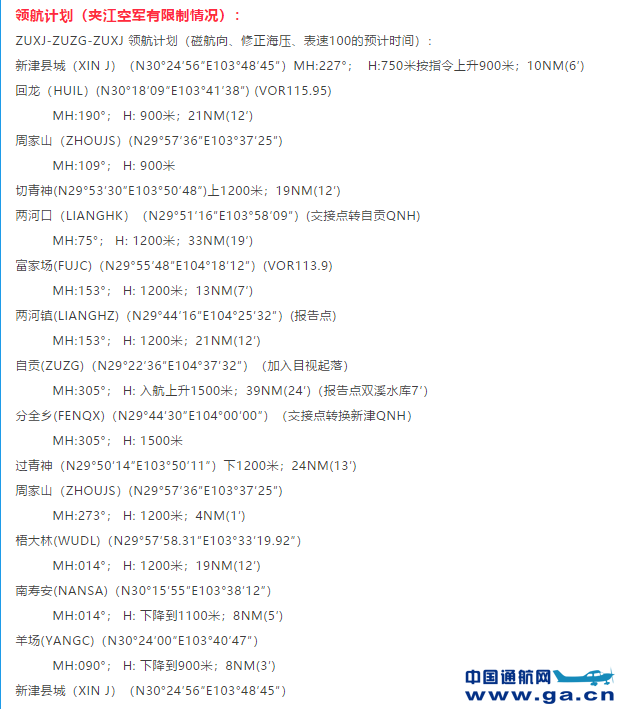 领航计划（夹江空军有限制情况）：

ZUXJ-ZUZG-ZUXJ 领航计划（磁航向、修正海压、表速100的预计时间）：

新津县城（XIN J）（N30°24′56″E103°48′45″）MH:227°； H:750米按指令上升900米；10NM(6′)

回龙（HUIL）(N30°18′09″E103°41′38″) (VOR115.95)

MH:190°； H: 900米；21NM(12′)

周家山（ZHOUJS）(N29°57′36″E103°37′25″)

MH:109°； H: 900米

切青神(N29°53′30″E103°50′48″)上1200米；19NM(12′)

两河口（LIANGHK）（N29°51′16″E103°58′09″）(交接点转自贡QNH)

MH:75°； H: 1200米；33NM(19′)

富家场(FUJC)（N29°55′48″E104°18′12″）(VOR113.9)

MH:153°； H: 1200米；13NM(7′)

两河镇(LIANGHZ)（N29°44′16″E104°25′32″）(报告点)

MH:153°； H: 1200米；21NM(12′)

自贡(ZUZG)（N29°22′36″E104°37′32″）（加入目视起落）

MH:305°； H: 入航上升1500米；39NM(24′)（报告点双溪水库7′）

分全乡(FENQX)（N29°44′30″E104°00′00″）（交接点转换新津QNH）

MH:305°； H: 1500米

过青神（N29°50′14″E103°50′11″）下1200米；24NM(13′)

周家山（ZHOUJS）(N29°57′36″E103°37′25″)

MH:273°； H: 1200米；4NM(1′)

梧大林(WUDL)（N29°57′58.31″E103°33′19.92″）

MH:014°； H: 1200米；19NM(12′)

南寿安(NANSA)（N30°15′55″E103°38′12″）

MH:014°； H: 下降到1100米；8NM(5′)

羊场(YANGC)（N30°24′00″E103°40′47″）

MH:090°； H: 下降到900米；8NM(3′)

新津县城（XIN J）（N30°24′56″E103°48′45″）

中国通航网
www.ga.cn